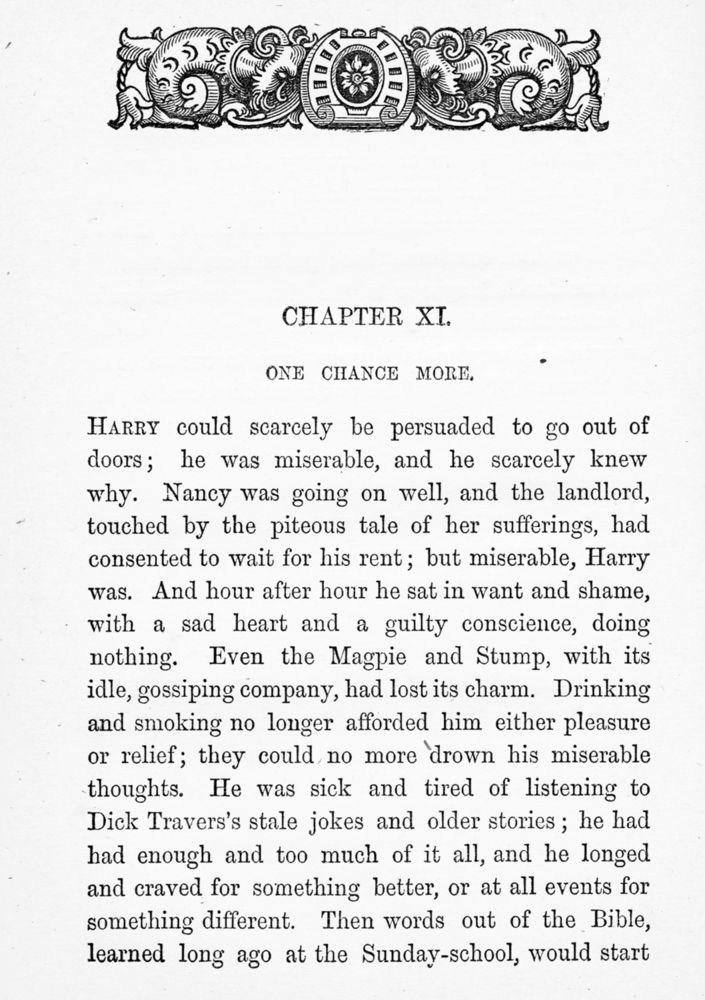 CHAPTER XI.

ONE CHANCE MORE.

HARRY could scarcely be persuaded to go out of doors; he was miserable, and he scarcely knew why. Nancy was going on well, and the landlord, touched by the piteous tale of her sufferings, had consented to wait for his rent; but miserable, Harry was. And hour after hour he sat in want and shame, with a sad heart and a guilty conscience, doing nothing. Even the Magpie and Stump, with its idle, gossiping company, had lost its charm. Drinking and smoking no longer afforded him either pleasure or relief; they could no more drown his miserable thoughts. He was sick and tired of listening to Dick Travers's stale jokes and older stories; he had had enough and too much of it all, and he longed and craved for something better, or at all events for something different. Then words out of the Bible, learned long ago at the Sunday-school, would start